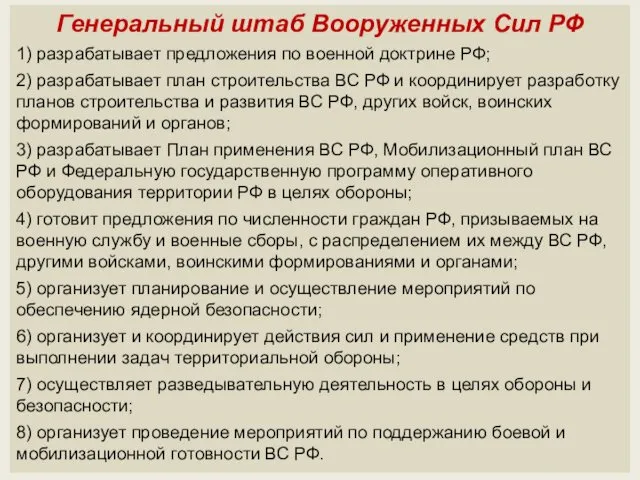 Генеральный штаб Вооруженных Сил РФ

1) разрабатывает предложения по военной доктрине РФ;

2) разрабатывает план строительства ВС РФ и координирует разработку планов строительства и развития ВС РФ, других войск, воинских формирований и органов;

3) разрабатывает План применения ВС РФ, Мобилизационный план ВС РФ и Федеральную государственную программу оперативного оборудования территории РФ в целях обороны;

4) готовит предложения по численности граждан РФ, призываемых на военную службу и военные сборы, с распределением их между ВС РФ, другими войсками, воинскими формированиями и органами;

5) организует планирование и осуществление мероприятий по обеспечению ядерной безопасности;

6) организует и координирует действия сил и применение средств при выполнении задач территориальной обороны;

7) осуществляет разведывательную деятельность в целях обороны и безопасности;

8) организует проведение мероприятий по поддержанию боевой и мобилизационной готовности ВС РФ.